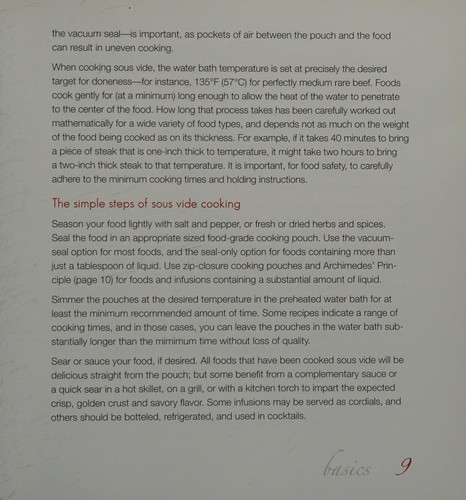 the vacuum seal—is important, as pockets of air between the pouch and the food can result in uneven cooking.

When cooking sous vide, the water bath temperature is set at precisely the desired target for doneness—for instance, 135°F (57°C) for perfectly medium rare beef. Foods cook gently for (at a minimum) long enough to allow the heat of the water to penetrate to the center of the food. How long that process takes has been carefully worked out mathematically for a wide variety of food types, and depends not as much on the weight of the food being cooked as on its thickness. For example, if it takes 40 minutes to bring a piece of steak that is one-inch thick to temperature, it might take two hours to bring a two-inch thick steak to that temperature. It is important, for food safety, to carefully adhere to the minimum cooking times and holding instructions.

The simple steps of sous vide cooking

Season your food lightly with salt and pepper, or fresh or dried herbs and spices. Seal the food in an appropriate sized food-grade cooking pouch. Use the vacuum-seal option for most foods, and the seal-only option for foods containing more than just a tablespoon of liquid. Use zip-closure cooking pouches and Archimedes' Principle (page 10) for foods and infusions containing a substantial amount of liquid.

Simmer the pouches at the desired temperature in the preheated water bath for at least the minimum recommended amount of time. Some recipes indicate a range of cooking times, and in those cases, you can leave the pouches in the water bath substantially longer than the mimimum time without loss of quality.

Sear or sauce your food, if desired. All foods that have been cooked sous vide will be delicious straight from the pouch; but some benefit from a complementary sauce or a quick sear in a hot skillet, on a grill, or with a kitchen torch to impart the expected crisp, golden crust and savory flavor. Some infusions may be served as cordials, and others should be botteled, refrigerated, and used in cocktails.

basics 9